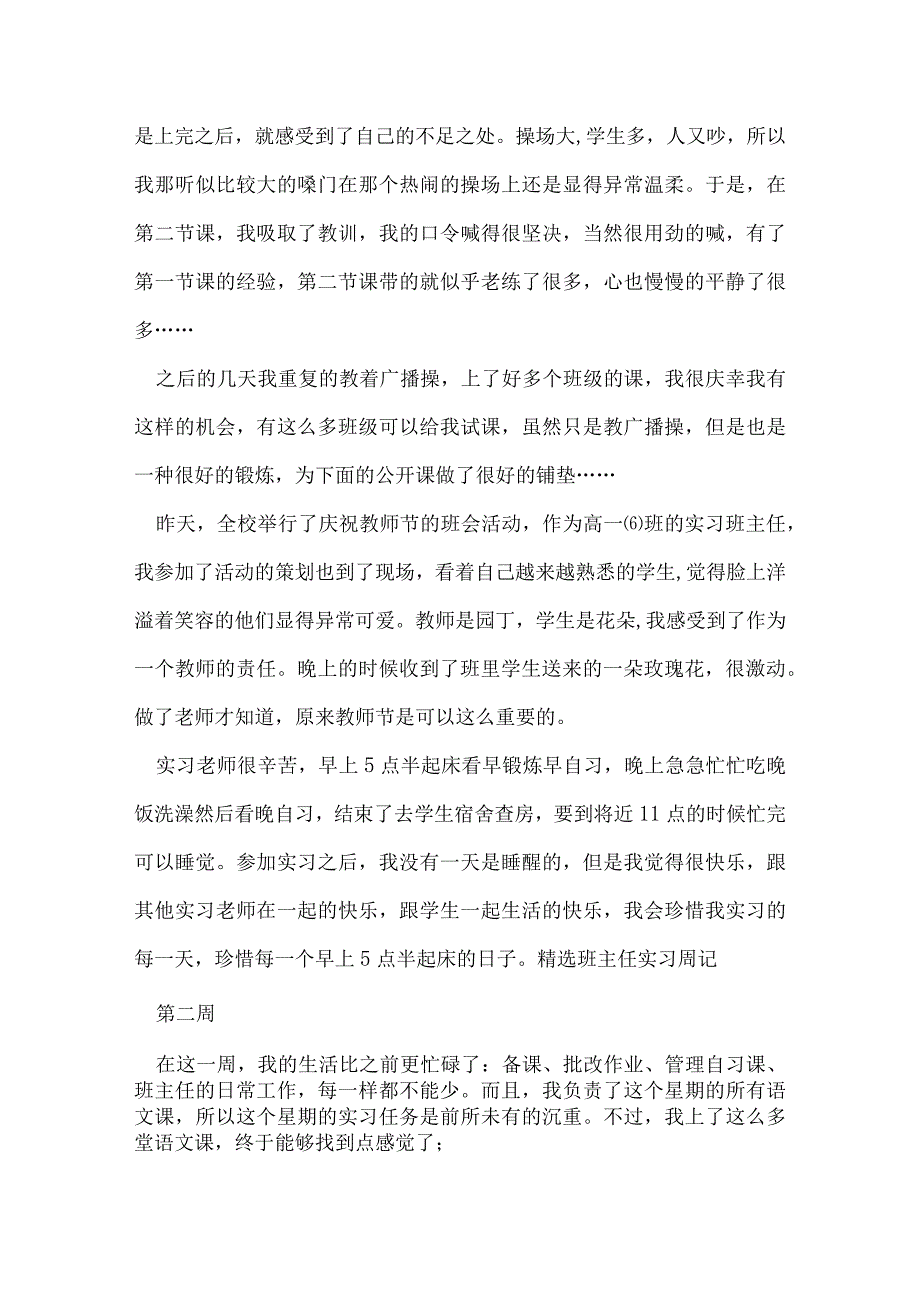 是上完之后，就感受到了自己的不足之处。操场大,学生多，人又吵，所以我那听似比较大的嗓门在那个热闹的操场上还是显得异常温柔。于是，在第二节课，我吸取了教训，我的口令喊得很坚决，当然很用劲的喊，有了第一节课的经验，第二节课带的就似乎老练了很多，心也慢慢的平静了很多……

之后的几天我重复的教着广播操，上了好多个班级的课，我很庆幸我有这样的机会，有这么多班级可以给我试课，虽然只是教广播操，但是也是一种很好的锻炼，为下面的公开课做了很好的铺垫……

昨天，全校举行了庆祝教师节的班会活动，作为高一⑹班的实习班主任，我参加了活动的策划也到了现场，看着自己越来越熟悉的学生,觉得脸上洋溢着笑容的他们显得异常可爱。教师是园丁，学生是花朵,我感受到了作为一个教师的责任。晚上的时候收到了班里学生送来的一朵玫瑰花，很激动。做了老师才知道，原来教师节是可以这么重要的。

实习老师很辛苦，早上5点半起床看早锻炼早自习，晚上急急忙忙吃晚饭洗澡然后看晚自习，结束了去学生宿舍查房，要到将近11点的时候忙完可以睡觉。参加实习之后，我没有一天是睡醒的，但是我觉得很快乐，跟其他实习老师在一起的快乐，跟学生一起生活的快乐，我会珍惜我实习的每一天，珍惜每一个早上5点半起床的日子。精选班主任实习周记

第二周

在这一周，我的生活比之前更忙碌了：备课、批改作业、管理自习课、班主任的日常工作，每一样都不能少。而且，我负责了这个星期的所有语文课，所以这个星期的实习任务是前所未有的沉重。不过，我上了这么多堂语文课，终于能够找到点感觉了；